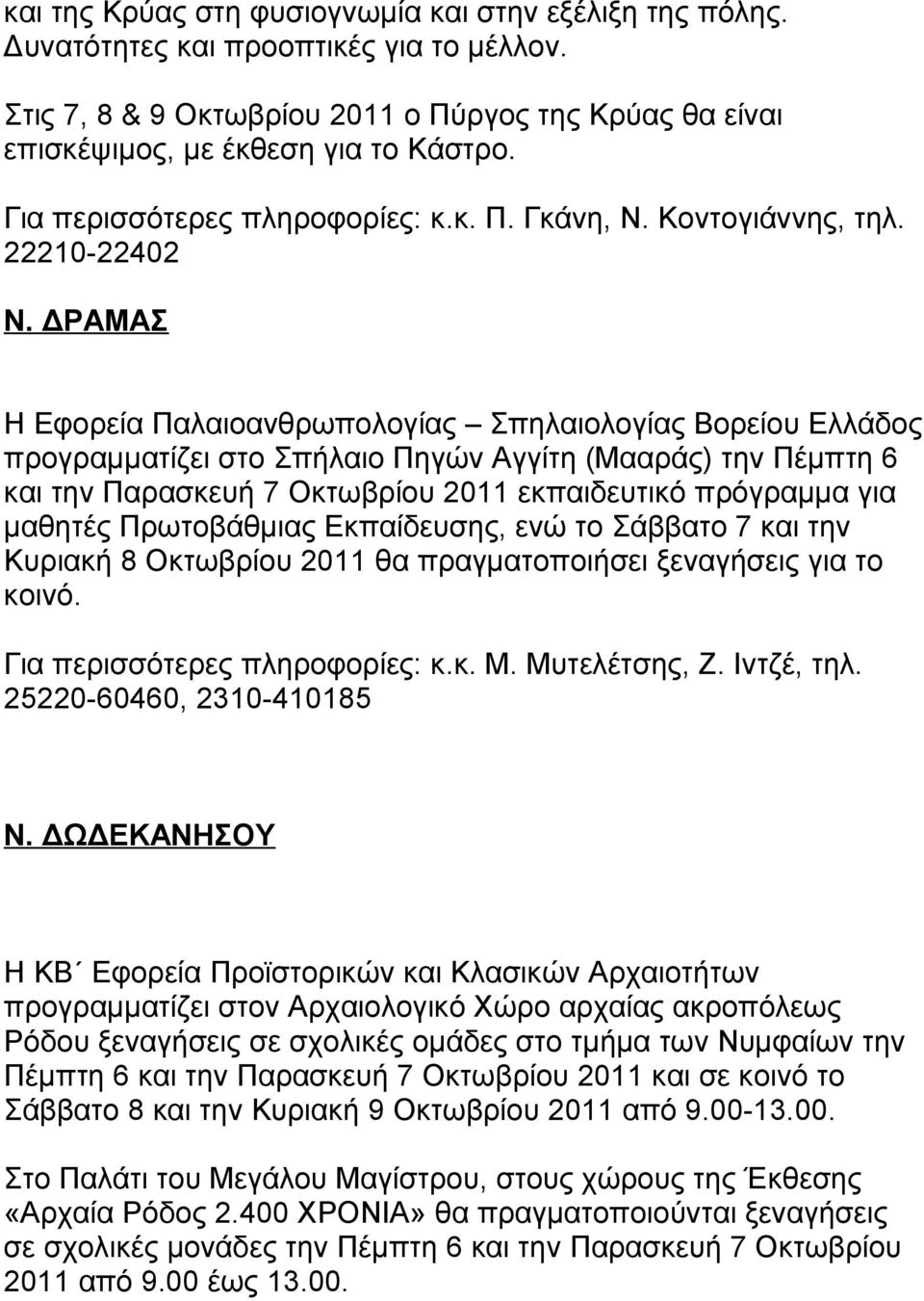 και της Κρύας στη φυσιογνωμία και στην εξέλιξη της πόλης. Δυνατότητες και προοπτικές για το μέλλον.

Στις 7, 8 & 9 Οκτωβρίου 2011 ο Πύργος της Κρύας θα είναι επισκέψιμος, με έκθεση για το Κάστρο.

Για περισσότερες πληροφορίες: κ.κ. Π. Γκάνη, Ν. Κοντογιάννης, τηλ. 22210-22402

Ν. ΔΡΑΜΑΣ

Η Εφορεία Παλαιοανθρωπολογίας – Σπηλαιολογίας Βορείου Ελλάδος προγραμματίζει στο Σπήλαιο Πηγών Αγγίτη (Μααράς) την Πέμπτη 6 και την Παρασκευή 7 Οκτωβρίου 2011 εκπαιδευτικό πρόγραμμα για μαθητές Πρωτοβάθμιας Εκπαίδευσης, ενώ το Σάββατο 7 και την Κυριακή 8 Οκτωβρίου 2011 θα πραγματοποιήσει ξεναγήσεις για το κοινό.

Για περισσότερες πληροφορίες: κ.κ. Μ. Μυτελέτσης, Ζ. Ιντζέ, τηλ. 25220-60460, 2310-410185

Ν. ΔΩΔΕΚΑΝΗΣΟΥ

Η ΚΒ΄ Εφορεία Προϊστορικών και Κλασικών Αρχαιοτήτων προγραμματίζει στον Αρχαιολογικό Χώρο αρχαίας ακροπόλεως Ρόδου ξεναγήσεις σε σχολικές ομάδες στο τμήμα των Νυμφαίων την Πέμπτη 6 και την Παρασκευή 7 Οκτωβρίου 2011 και σε κοινό το Σάββατο 8 και την Κυριακή 9 Οκτωβρίου 2011 από 9.00-13.00.

Στο Παλάτι του Μεγάλου Μαγίστρου, στους χώρους της Έκθεσης «Αρχαία Ρόδος 2.400 ΧΡΟΝΙΑ» θα πραγματοποιούνται ξεναγήσεις σε σχολικές μονάδες την Πέμπτη 6 και την Παρασκευή 7 Οκτωβρίου 2011 από 9.00 έως 13.00.